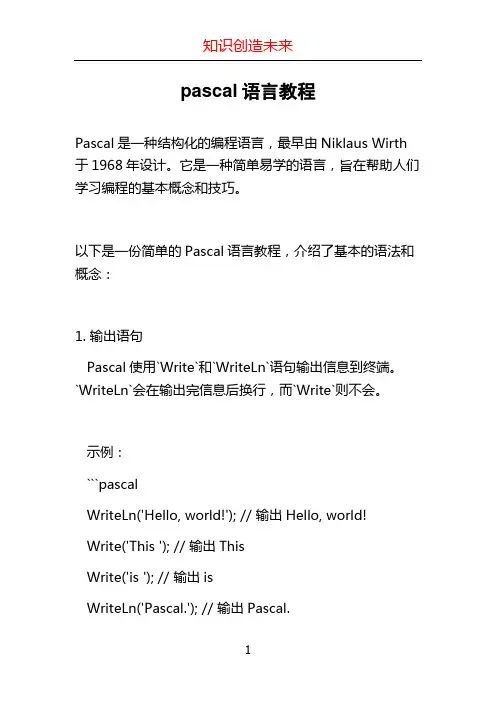 知识创造未来

pascal 语言教程

Pascal 是一种结构化的编程语言，最早由 Niklaus Wirth 于 1968 年设计。它是一种简单易学的语言，旨在帮助人们学习编程的基本概念和技巧。

以下是一份简单的 Pascal 语言教程，介绍了基本的语法和概念：

1. 输出语句

Pascal 使用`Write`和`WriteLn`语句输出信息到终端。`WriteLn`会在输出完信息后换行，而`Write`则不会。

示例：

```pascal

WriteLn('Hello, world!'); // 输出 Hello, world!

Write('This '); // 输出 This

Write('is '); // 输出 is

WriteLn('Pascal.'); // 输出 Pascal.

1